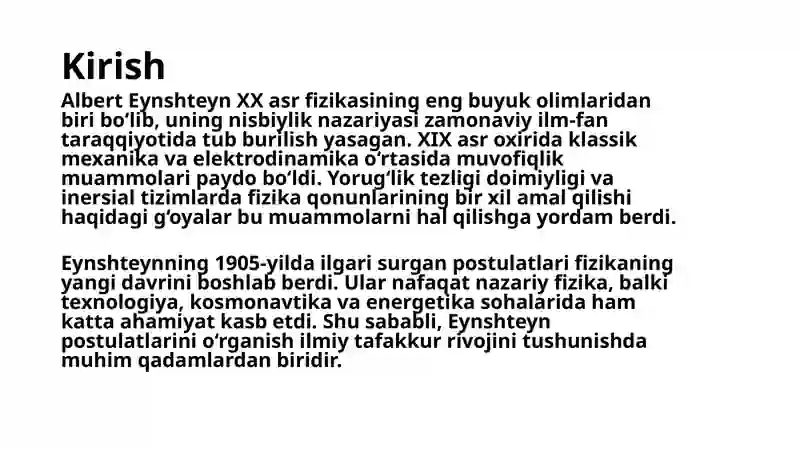 Kirish

Albert Eynshteyn XX asr fizikasining eng buyuk olimlaridan biri boʻlib, uning nisbiylik nazariyasi zamonaviy ilm-fan taraqqiyotida tub burilish yasagan. XIX asr oxirida klassik mexanika va elektrodinamika oʻrtasida muvofiqlik muammolari paydo boʻldi. Yorugʻlik tezligi doimiyligi va inersial tizimlarda fizika qonunlarining bir xil amal qilishi haqidagi gʻoyalar bu muammolarni hal qilishga yordam berdi.

Eynshteynning 1905-yilda ilgari surgan postulatlari fizikaning yangi davrini boshlab berdi. Ular nafaqat nazariy fizika, balki texnologiya, kosmonavtika va energetika sohalarida ham katta ahamiyat kasb etdi. Shu sababli, Eynshteyn postulatlarini oʻrganish ilmiy tafakkur rivojini tushunishda muhim qadamlardan biridir.